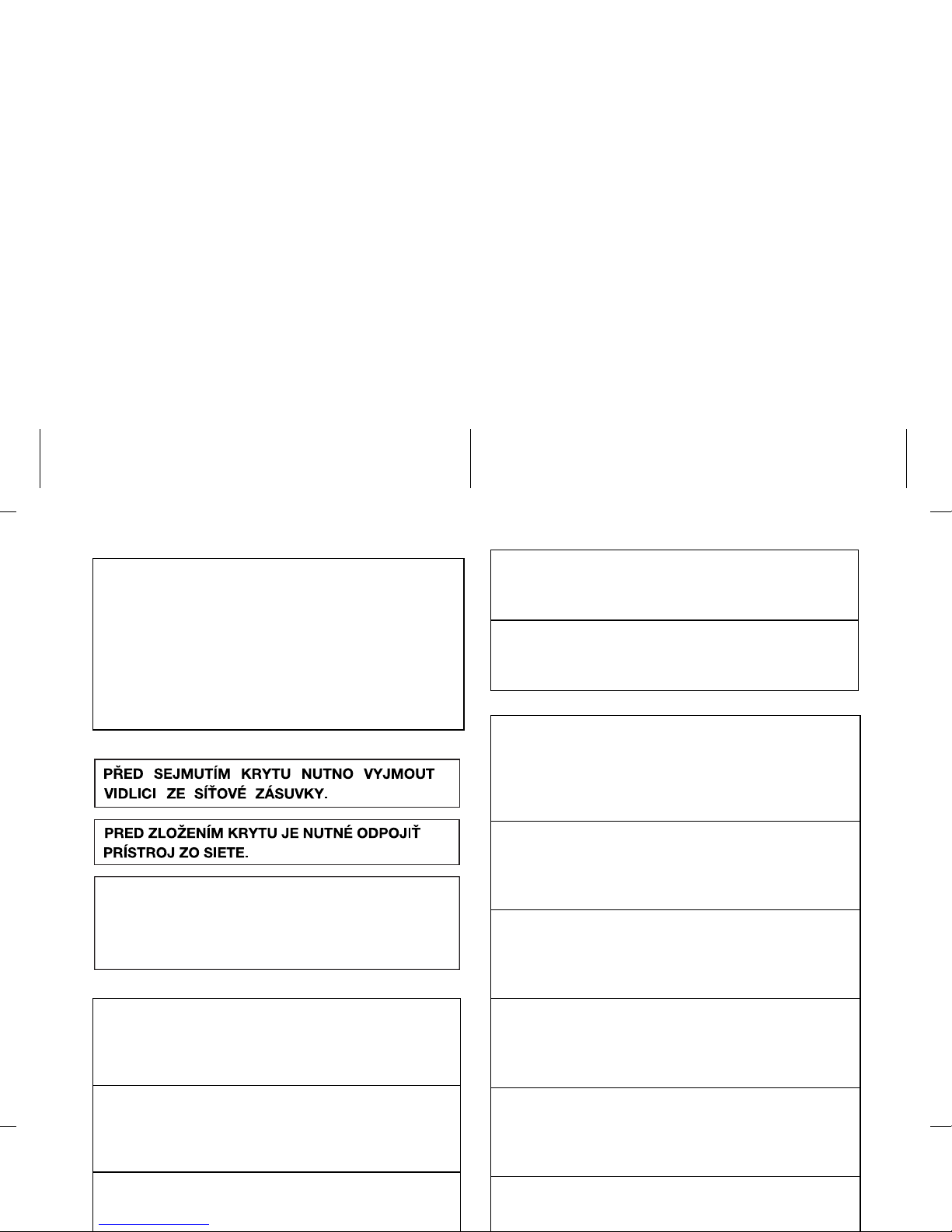 PŘED SEJMUTÍM KRYTU NUTNO VYJMOUT VIDLICI ZE SÍŤOVÉ ZÁSUVKY.

PRED ZLOŽENÍM KRYTU JE NUTNÉ ODPOJIŤ PRÍSTROJ ZO SIETE.